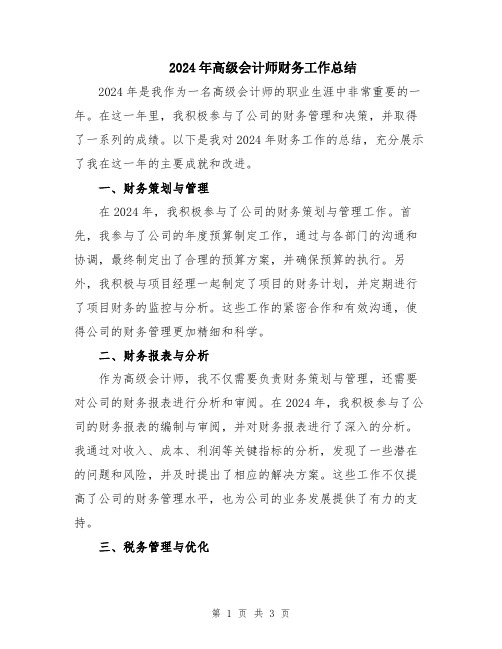 2024 年高级会计师财务工作总结

2024 年是我作为一名高级会计师的职业生涯中非常重要的一年。在这一年里，我积极参与了公司的财务管理和决策，并取得了一系列的成绩。以下是我对 2024 年财务工作的总结，充分展示了我在这一年的主要成就和改进。

一、财务策划与管理

在 2024 年，我积极参与了公司的财务策划与管理工作。首先，我参与了公司的年度预算制定工作，通过与各部门的沟通和协调，最终制定出了合理的预算方案，并确保预算的执行。另外，我积极与项目经理一起制定了项目的财务计划，并定期进行了项目财务的监控与分析。这些工作的紧密合作和有效沟通，使得公司的财务管理更加精细和科学。

二、财务报表与分析

作为高级会计师，我不仅需要负责财务策划与管理，还需要对公司的财务报表进行分析和审阅。在 2024 年，我积极参与了公司的财务报表的编制与审阅，并对财务报表进行了深入的分析。我通过对收入、成本、利润等关键指标的分析，发现了一些潜在的问题和风险，并及时提出了相应的解决方案。这些工作不仅提高了公司的财务管理水平，也为公司的业务发展提供了有力的支持。

三、税务管理与优化

第 1 页 共 3 页